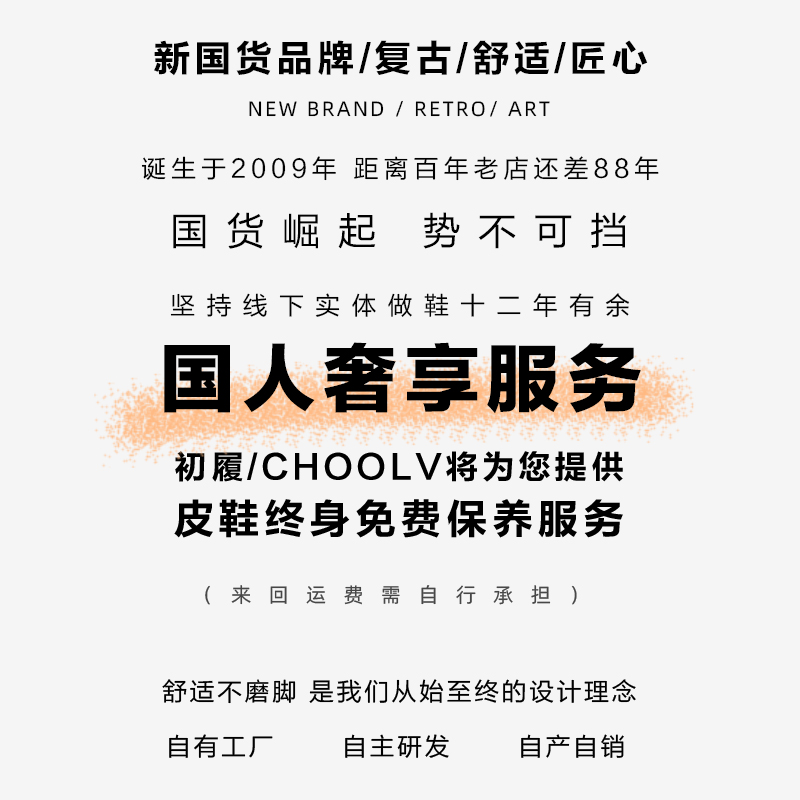 新国货品牌/复古/舒适/匠心

NEW BRAND / RETRO/ ART

诞生于2009年 距离百年老店还差88年

国货崛起 势不可挡

坚持线下实体做鞋十二年有余

国人奢享服务

初履/CHOOLV将为您提供
皮鞋终身免费保养服务

（来回运费需自行承担）

舒适不磨脚 是我们从始至终的设计理念

自有工厂 自主研发 自产自销